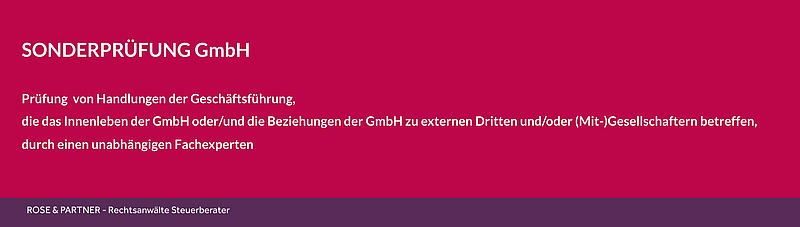 SONDERPRÜFUNG GmbH

Prüfung von Handlungen der Geschäftsführung, die das Innenleben der GmbH oder/und die Beziehungen der GmbH zu externen Dritten und/oder (Mit-)Gesellschaftern betreffen, durch einen unabhängigen Fachexperten

ROSE & PARTNER - Rechtsanwälte Steuerberater